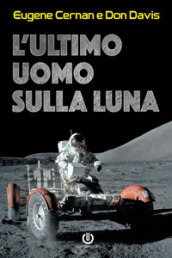 Eugene Cernan e Don Davis

L'ULTIMO UOMO SULLA LUNA